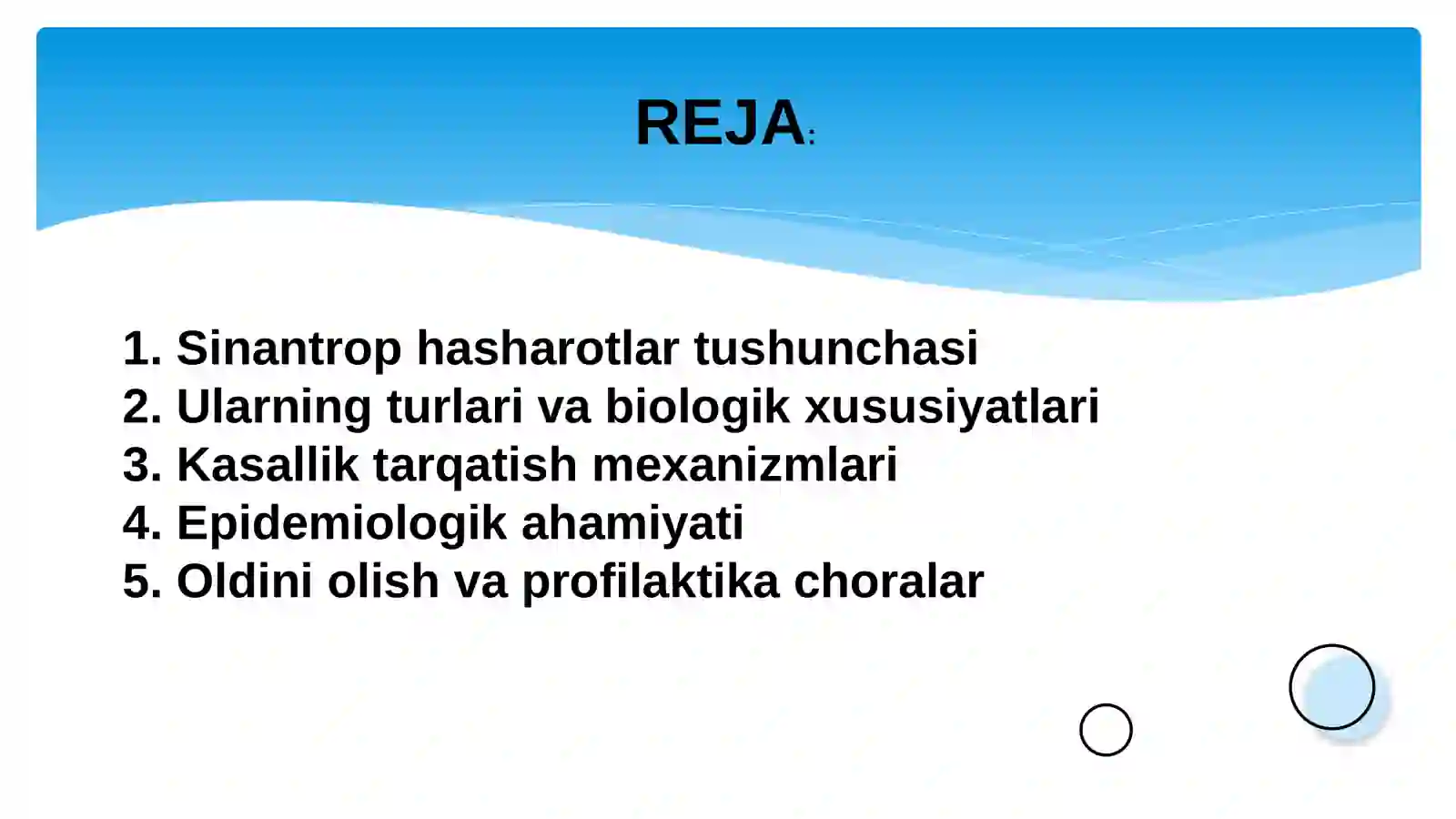 REJA:

1. Sinantrop hasharotlar tushunchasi
2. Ularning turlari va biologik xususiyatlari
3. Kasallik tarqatish mexanizmlari
4. Epidemiologik ahamiyati
5. Oldini olish va profilaktika choralar